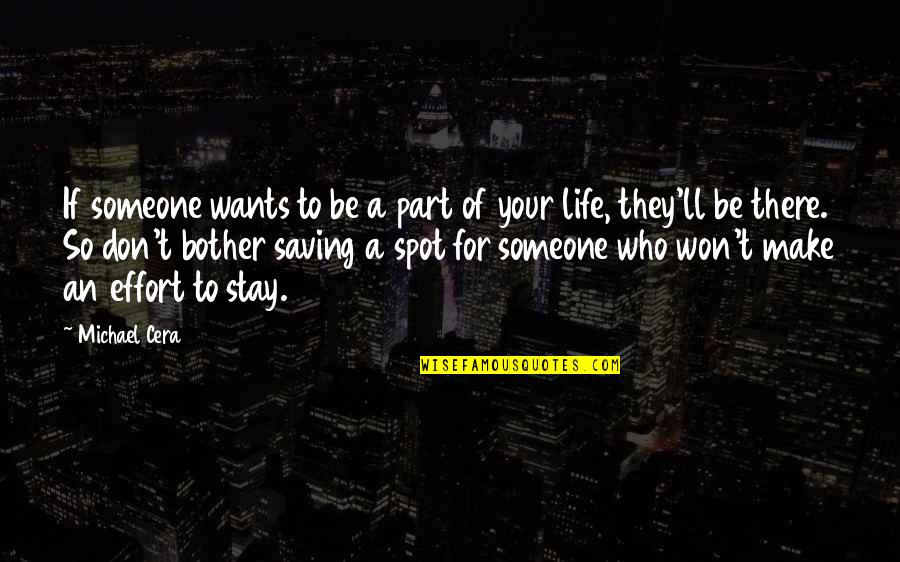 If someone wants to be a part of your life, they'll be there. So don't bother saving a spot for someone who won't make an effort to stay.

~ Michael Cera

WISEFAMOUSQUOTES.COM